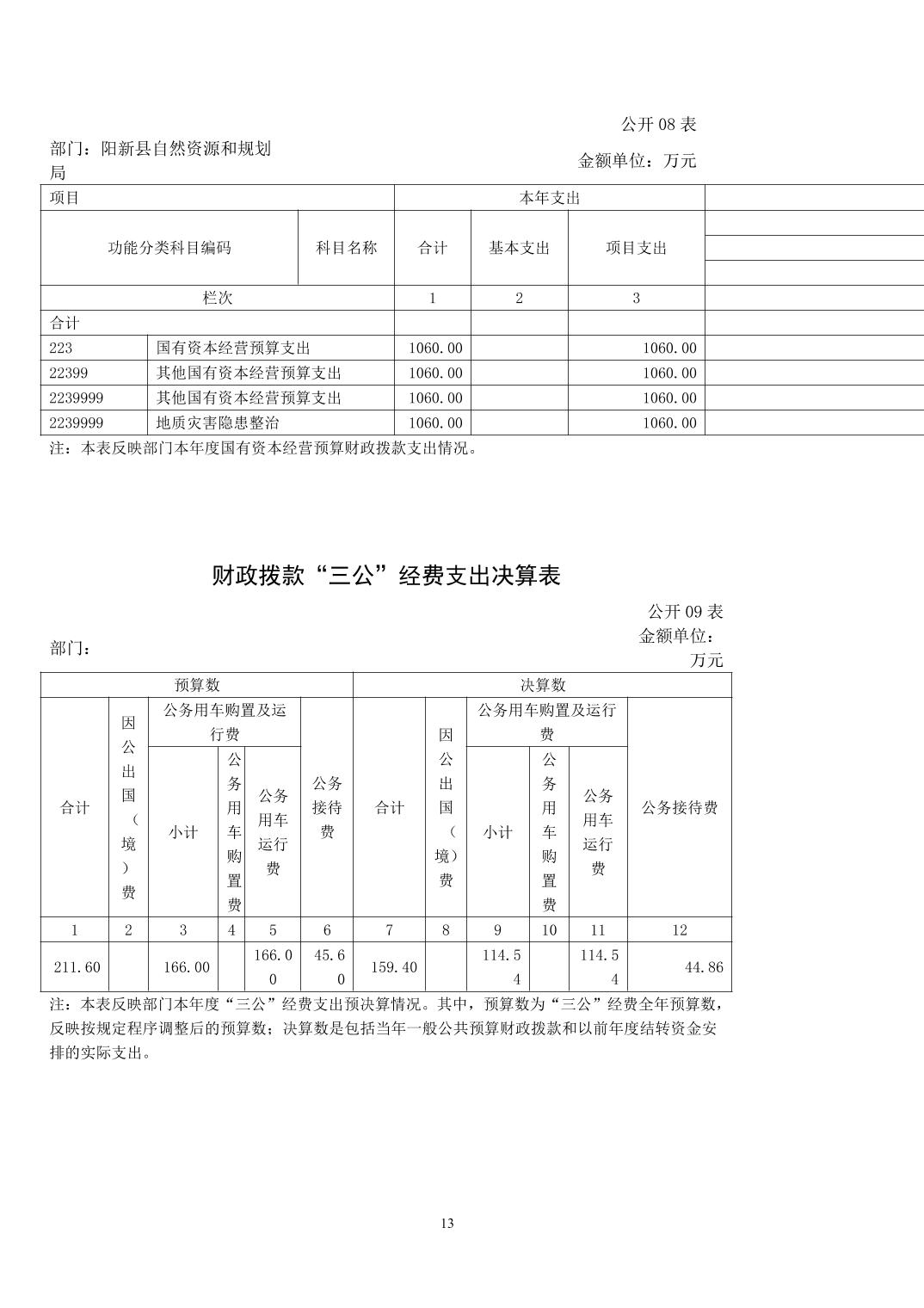 公开 08 表

部门：阳新县自然资源和规划局

金额单位：万元

| 项目 | | 本年支出 | | |
|---|---|---|---|---|
| 功能分类科目编码 | 科目名称 | 合计 | 基本支出 | 项目支出 |
| 栏次 | | 1 | 2 | 3 |
| 合计 | | | | |
| 223 | 国有资本经营预算支出 | 1060.00 | | 1060.00 |
| 22399 | 其他国有资本经营预算支出 | 1060.00 | | 1060.00 |
| 2239999 | 其他国有资本经营预算支出 | 1060.00 | | 1060.00 |
| 2239999 | 地质灾害隐患整治 | 1060.00 | | 1060.00 |

注：本表反映部门本年度国有资本经营预算财政拨款支出情况。

财政拨款“三公”经费支出决算表

公开 09 表

部门：

金额单位：万元

| 预算数 | | | | | | 决算数 | | | | | |
|---|---|---|---|---|---|---|---|---|---|---|---|
| 合计 | 因公出国（境）费 | 公务用车购置及运行费 | | | 公务接待费 | 合计 | 因公出国（境）费 | 公务用车购置及运行费 | | | 公务接待费 |
| | | 小计 | 公务用车购置费 | 公务用车运行费 | | | | 小计 | 公务用车购置费 | 公务用车运行费 | |
| 1 | 2 | 3 | 4 | 5 | 6 | 7 | 8 | 9 | 10 | 11 | 12 |
| 211.60 | | 166.00 | | 166.00 | 45.60 | 159.40 | | 114.54 | | 114.54 | 44.86 |

注：本表反映部门本年度“三公”经费支出预决算情况。其中，预算数为“三公”经费全年预算数，反映按规定程序调整后的预算数；决算数是包括当年一般公共预算财政拨款和以前年度结转资金安排的实际支出。

13